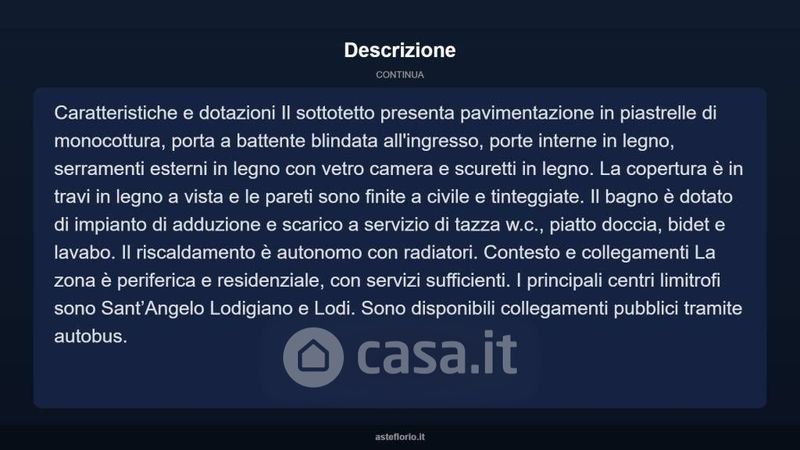 Descrizione

CONTINUA

Caratteristiche e dotazioni Il sottotetto presenta pavimentazione in piastrelle di monocottura, porta a battente blindata all'ingresso, porte interne in legno, serramenti esterni in legno con vetro camera e scuretti in legno. La copertura è in travi in legno a vista e le pareti sono finite a civile e tinteggiate. Il bagno è dotato di impianto di adduzione e scarico a servizio di tazza w.c., piatto doccia, bidet e lavabo. Il riscaldamento è autonomo con radiatori. Contesto e collegamenti La zona è periferica e residenziale, con servizi sufficienti. I principali centri limitrofi sono Sant'Angelo Lodigiano e Lodi. Sono disponibili collegamenti pubblici tramite autobus.

casa.it

asteflorio.it